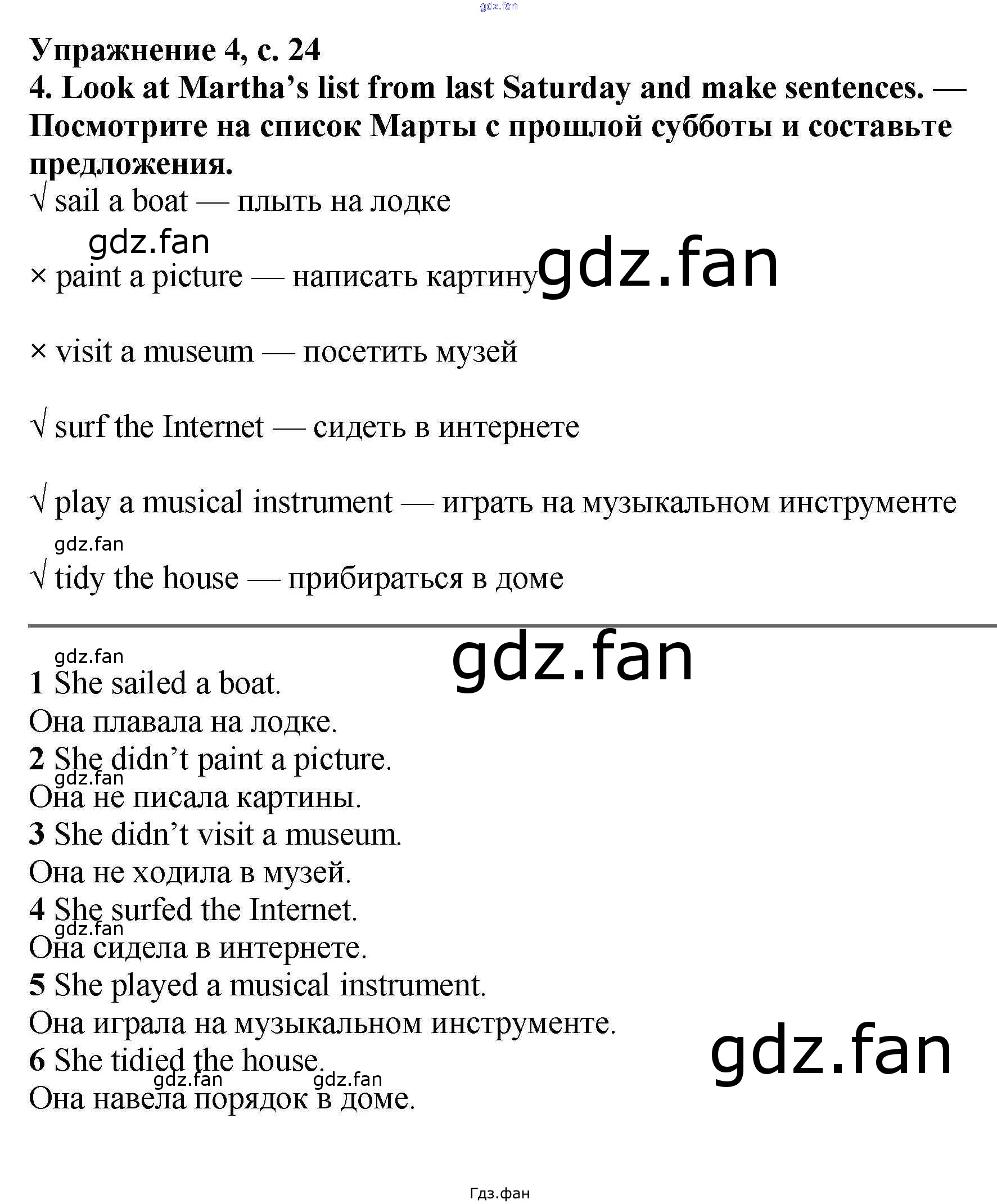 Упражнение 4, с. 24

4. Look at Martha's list from last Saturday and make sentences. — Посмотрите на список Марты с прошлой субботы и составьте предложения.

√ sail a boat — плыть на лодке

× paint a picture — написать картину

× visit a museum — посетить музей

√ surf the Internet — сидеть в интернете

√ play a musical instrument — играть на музыкальном инструменте

√ tidy the house — прибираться в доме

1 She sailed a boat.
Она плавала на лодке.
2 She didn't paint a picture.
Она не писала картины.
3 She didn't visit a museum.
Она не ходила в музей.
4 She surfed the Internet.
Она сидела в интернете.
5 She played a musical instrument.
Она играла на музыкальном инструменте.
6 She tidied the house.
Она навела порядок в доме.

Гдз.фан

gdz.fan